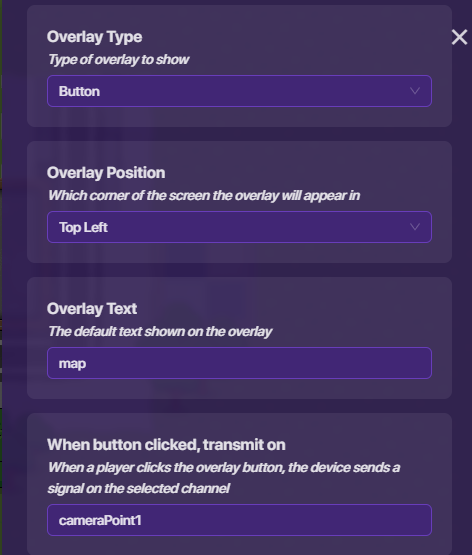 Overlay Type
Type of overlay to show

Button

Overlay Position
Which corner of the screen the overlay will appear in

Top Left

Overlay Text
The default text shown on the overlay

map

When button clicked, transmit on
When a player clicks the overlay button, the device sends a signal on the selected channel

cameraPoint1